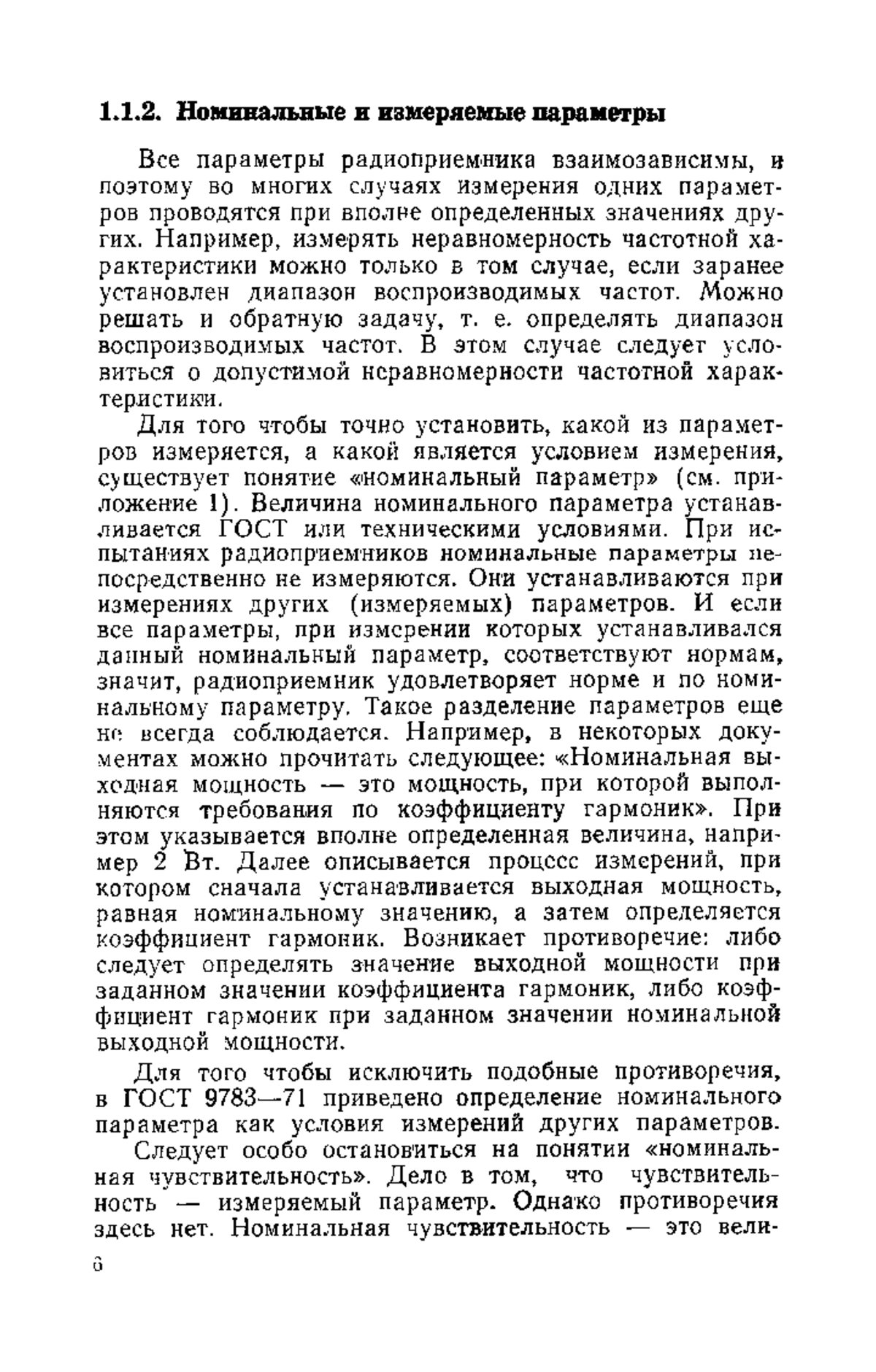 1.1.2. Номинальные и измеряемые параметры

Все параметры радиоприемника взаимозависимы, и поэтому во многих случаях измерения одних параметров проводятся при вполне определенных значениях других. Например, измерять неравномерность частотной характеристики можно только в том случае, если заранее установлен диапазон воспроизводимых частот. Можно решать и обратную задачу, т. е. определять диапазон воспроизводимых частот. В этом случае следует условиться о допустимой неравномерности частотной характеристики.

Для того чтобы точно установить, какой из параметров измеряется, а какой является условием измерения, существует понятие «номинальный параметр» (см. приложение 1). Величина номинального параметра устанавливается ГОСТ или техническими условиями. При испытаниях радиоприемников номинальные параметры непосредственно не измеряются. Они устанавливаются при измерениях других (измеряемых) параметров. И если все параметры, при измерении которых устанавливался данный номинальный параметр, соответствуют нормам, значит, радиоприемник удовлетворяет норме и по номинальному параметру. Такое разделение параметров еще не всегда соблюдается. Например, в некоторых документах можно прочитать следующее: «Номинальная выходная мощность — это мощность, при которой выполняются требования по коэффициенту гармоник». При этом указывается вполне определенная величина, например 2 Вт. Далее описывается процесс измерений, при котором сначала устанавливается выходная мощность, равная номинальному значению, а затем определяется коэффициент гармоник. Возникает противоречие: либо следует определять значение выходной мощности при заданном значении коэффициента гармоник, либо коэффициент гармоник при заданном значении номинальной выходной мощности.

Для того чтобы исключить подобные противоречия, в ГОСТ 9783—71 приведено определение номинального параметра как условия измерений других параметров.

Следует особо остановиться на понятии «номинальная чувствительность». Дело в том, что чувствительность — измеряемый параметр. Однако противоречия здесь нет. Номинальная чувствительность — это вели-

6